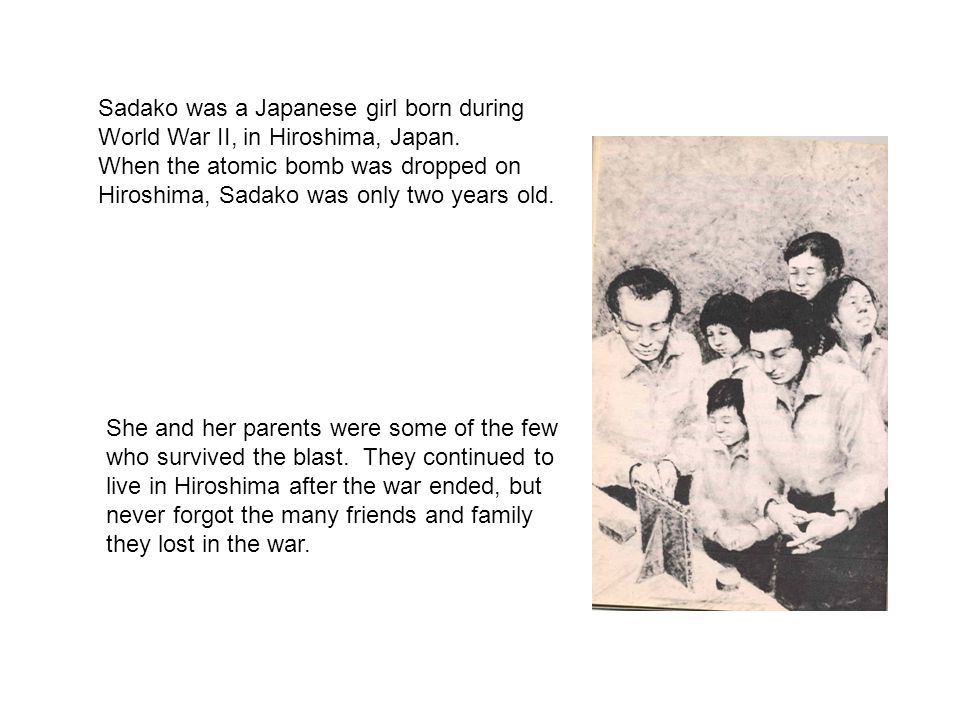 Sadako was a Japanese girl born during World War II, in Hiroshima, Japan.
When the atomic bomb was dropped on Hiroshima, Sadako was only two years old.

She and her parents were some of the few who survived the blast. They continued to live in Hiroshima after the war ended, but never forgot the many friends and family they lost in the war.